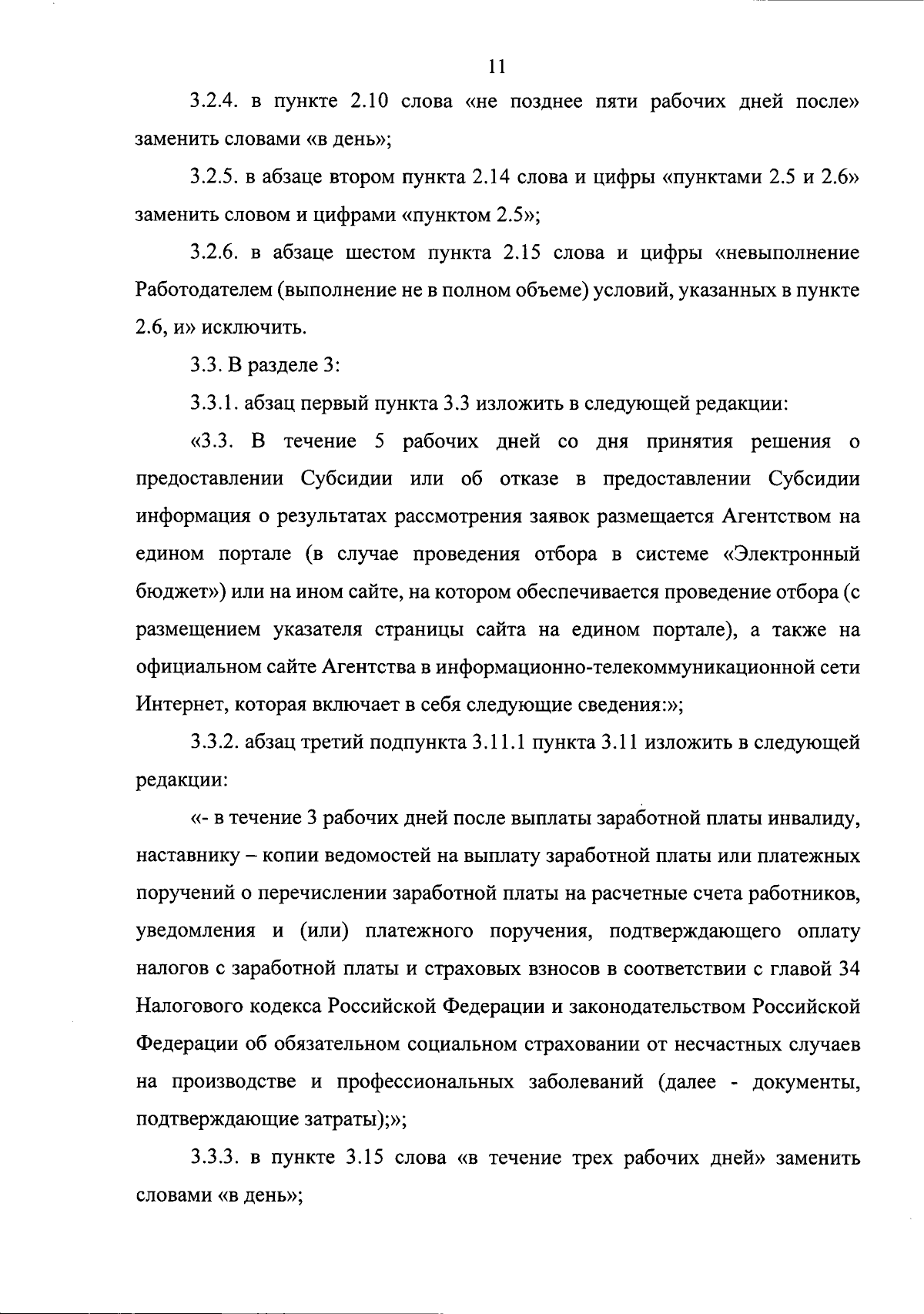 11

3.2.4. в пункте 2.10 слова «не позднее пяти рабочих дней после» заменить словами «в день»;

3.2.5. в абзаце втором пункта 2.14 слова и цифры «пунктами 2.5 и 2.6» заменить словом и цифрами «пунктом 2.5»;

3.2.6. в абзаце шестом пункта 2.15 слова и цифры «невыполнение Работодателем (выполнение не в полном объеме) условий, указанных в пункте 2.6, и» исключить.

3.3. В разделе 3:

3.3.1. абзац первый пункта 3.3 изложить в следующей редакции:

«3.3. В течение 5 рабочих дней со дня принятия решения о предоставлении Субсидии или об отказе в предоставлении Субсидии информация о результатах рассмотрения заявок размещается Агентством на едином портале (в случае проведения отбора в системе «Электронный бюджет») или на ином сайте, на котором обеспечивается проведение отбора (с размещением указателя страницы сайта на едином портале), а также на официальном сайте Агентства в информационно-телекоммуникационной сети Интернет, которая включает в себя следующие сведения:»;

3.3.2. абзац третий подпункта 3.11.1 пункта 3.11 изложить в следующей редакции:

«- в течение 3 рабочих дней после выплаты заработной платы инвалиду, наставнику – копии ведомостей на выплату заработной платы или платежных поручений о перечислении заработной платы на расчетные счета работников, уведомления и (или) платежного поручения, подтверждающего оплату налогов с заработной платы и страховых взносов в соответствии с главой 34 Налогового кодекса Российской Федерации и законодательством Российской Федерации об обязательном социальном страховании от несчастных случаев на производстве и профессиональных заболеваний (далее - документы, подтверждающие затраты);»;

3.3.3. в пункте 3.15 слова «в течение трех рабочих дней» заменить словами «в день»;